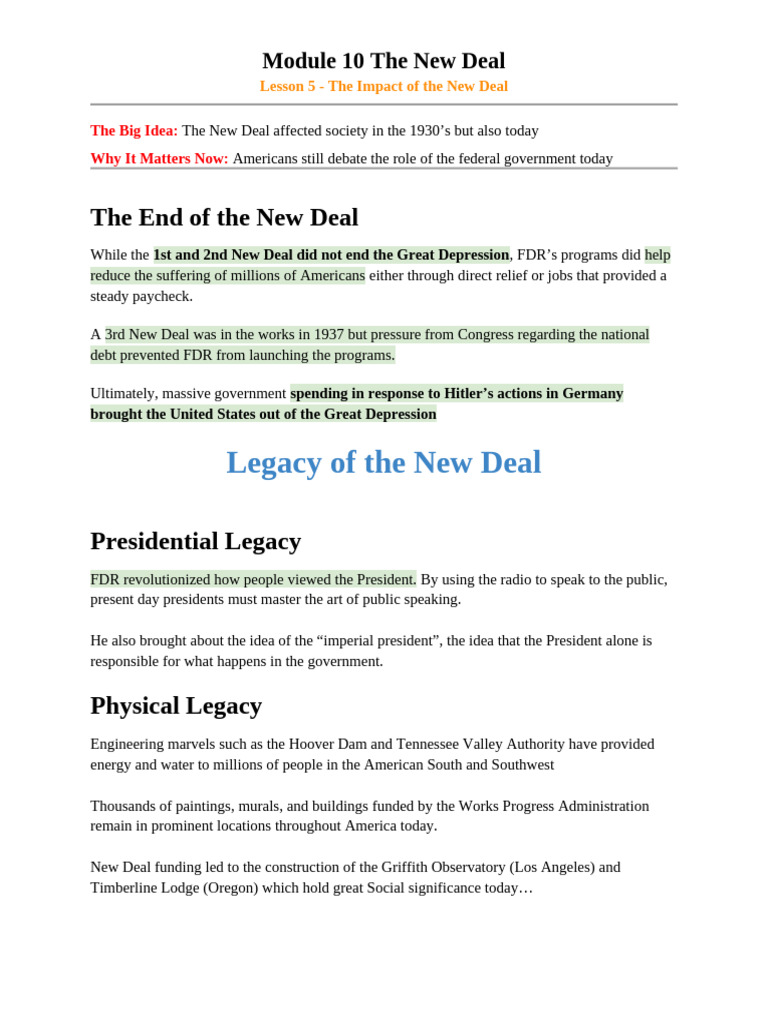 Module 10 The New Deal

Lesson 5 - The Impact of the New Deal

The Big Idea: The New Deal affected society in the 1930’s but also today

Why It Matters Now: Americans still debate the role of the federal government today

The End of the New Deal

While the 1st and 2nd New Deal did not end the Great Depression, FDR’s programs did help reduce the suffering of millions of Americans either through direct relief or jobs that provided a steady paycheck.

A 3rd New Deal was in the works in 1937 but pressure from Congress regarding the national debt prevented FDR from launching the programs.

Ultimately, massive government spending in response to Hitler’s actions in Germany brought the United States out of the Great Depression

Legacy of the New Deal

Presidential Legacy

FDR revolutionized how people viewed the President. By using the radio to speak to the public, present day presidents must master the art of public speaking.

He also brought about the idea of the “imperial president”, the idea that the President alone is responsible for what happens in the government.

Physical Legacy

Engineering marvels such as the Hoover Dam and Tennessee Valley Authority have provided energy and water to millions of people in the American South and Southwest

Thousands of paintings, murals, and buildings funded by the Works Progress Administration remain in prominent locations throughout America today.

New Deal funding led to the construction of the Griffith Observatory (Los Angeles) and Timberline Lodge (Oregon) which hold great Social significance today…